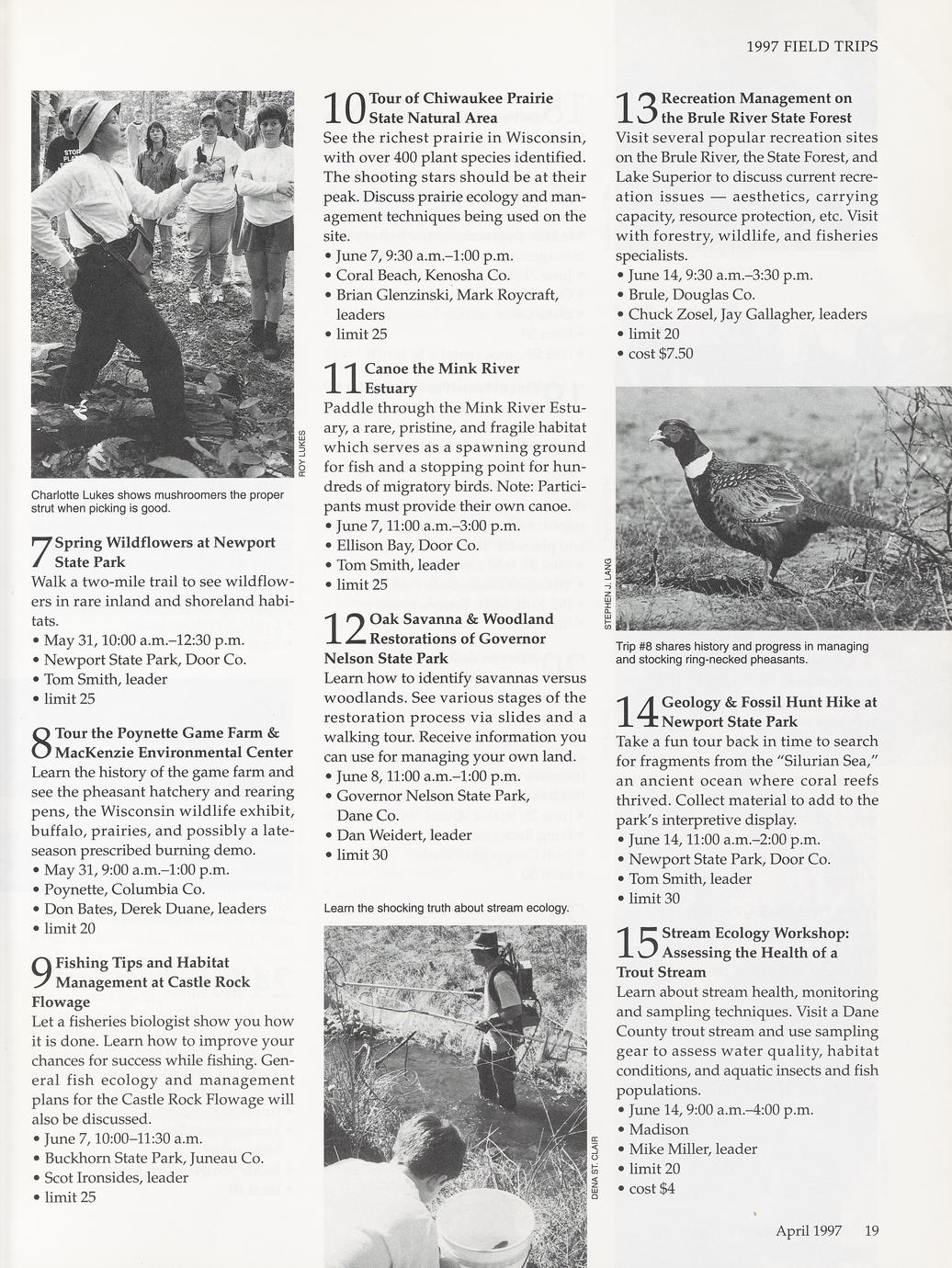 1997 FIELD TRIPS

ROY LUKES

Charlotte Lukes shows mushroomers the proper strut when picking is good.

7 Spring Wildflowers at Newport State Park
Walk a two-mile trail to see wildflowers in rare inland and shoreland habitats.
• May 31, 10:00 a.m.–12:30 p.m.
• Newport State Park, Door Co.
• Tom Smith, leader
• limit 25

8 Tour the Poynette Game Farm & MacKenzie Environmental Center
Learn the history of the game farm and see the pheasant hatchery and rearing pens, the Wisconsin wildlife exhibit, buffalo, prairies, and possibly a late-season prescribed burning demo.
• May 31, 9:00 a.m.–1:00 p.m.
• Poynette, Columbia Co.
• Don Bates, Derek Duane, leaders
• limit 20

9 Fishing Tips and Habitat Management at Castle Rock Flowage
Let a fisheries biologist show you how it is done. Learn how to improve your chances for success while fishing. General fish ecology and management plans for the Castle Rock Flowage will also be discussed.
• June 7, 10:00–11:30 a.m.
• Buckhorn State Park, Juneau Co.
• Scot Ironsides, leader
• limit 25

10 Tour of Chiwaukee Prairie State Natural Area
See the richest prairie in Wisconsin, with over 400 plant species identified. The shooting stars should be at their peak. Discuss prairie ecology and management techniques being used on the site.
• June 7, 9:30 a.m.–1:00 p.m.
• Coral Beach, Kenosha Co.
• Brian Glenzinski, Mark Roycraft, leaders
• limit 25

11 Canoe the Mink River Estuary
Paddle through the Mink River Estuary, a rare, pristine, and fragile habitat which serves as a spawning ground for fish and a stopping point for hundreds of migratory birds. Note: Participants must provide their own canoe.
• June 7, 11:00 a.m.–3:00 p.m.
• Ellison Bay, Door Co.
• Tom Smith, leader
• limit 25

12 Oak Savanna & Woodland Restorations of Governor Nelson State Park
Learn how to identify savannas versus woodlands. See various stages of the restoration process via slides and a walking tour. Receive information you can use for managing your own land.
• June 8, 11:00 a.m.–1:00 p.m.
• Governor Nelson State Park, Dane Co.
• Dan Weidert, leader
• limit 30

Learn the shocking truth about stream ecology.

DENA ST. CLAIR

13 Recreation Management on the Brule River State Forest
Visit several popular recreation sites on the Brule River, the State Forest, and Lake Superior to discuss current recreation issues — aesthetics, carrying capacity, resource protection, etc. Visit with forestry, wildlife, and fisheries specialists.
• June 14, 9:30 a.m.–3:30 p.m.
• Brule, Douglas Co.
• Chuck Zosel, Jay Gallagher, leaders
• limit 20
• cost $7.50

STEPHEN J. LANG

Trip #8 shares history and progress in managing and stocking ring-necked pheasants.

14 Geology & Fossil Hunt Hike at Newport State Park
Take a fun tour back in time to search for fragments from the "Silurian Sea," an ancient ocean where coral reefs thrived. Collect material to add to the park's interpretive display.
• June 14, 11:00 a.m.–2:00 p.m.
• Newport State Park, Door Co.
• Tom Smith, leader
• limit 30

15 Stream Ecology Workshop: Assessing the Health of a Trout Stream
Learn about stream health, monitoring and sampling techniques. Visit a Dane County trout stream and use sampling gear to assess water quality, habitat conditions, and aquatic insects and fish populations.
• June 14, 9:00 a.m.–4:00 p.m.
• Madison
• Mike Miller, leader
• limit 20
• cost $4

April 1997 19